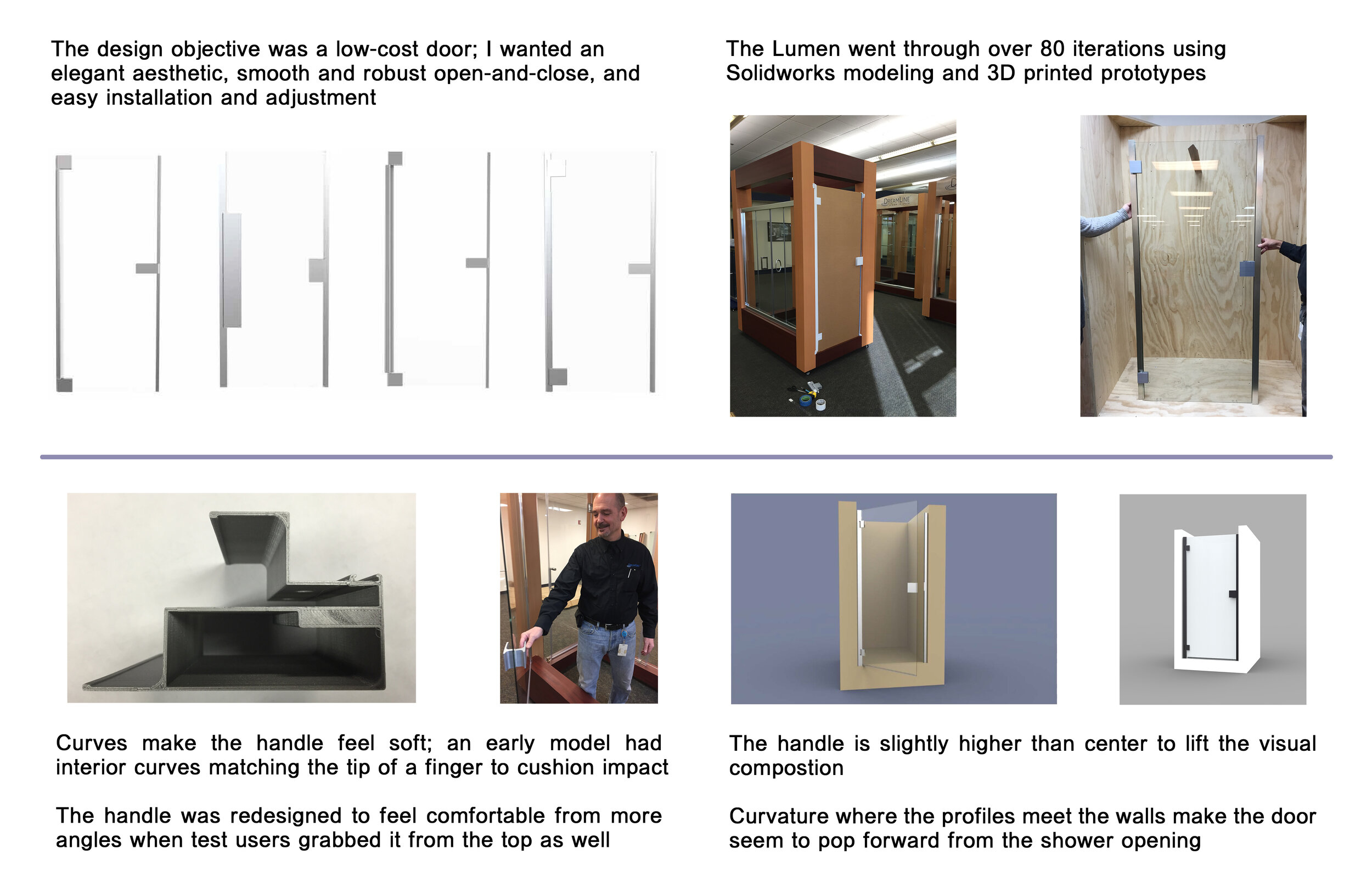 The design objective was a low-cost door; I wanted an elegant aesthetic, smooth and robust open-and-close, and easy installation and adjustment

The Lumen went through over 80 iterations using Solidworks modeling and 3D printed prototypes

DREAMLINE

Curves make the handle feel soft; an early model had interior curves matching the tip of a finger to cushion impact

The handle was redesigned to feel comfortable from more angles when test users grabbed it from the top as well

The handle is slightly higher than center to lift the visual compostion

Curvature where the profiles meet the walls make the door seem to pop forward from the shower opening